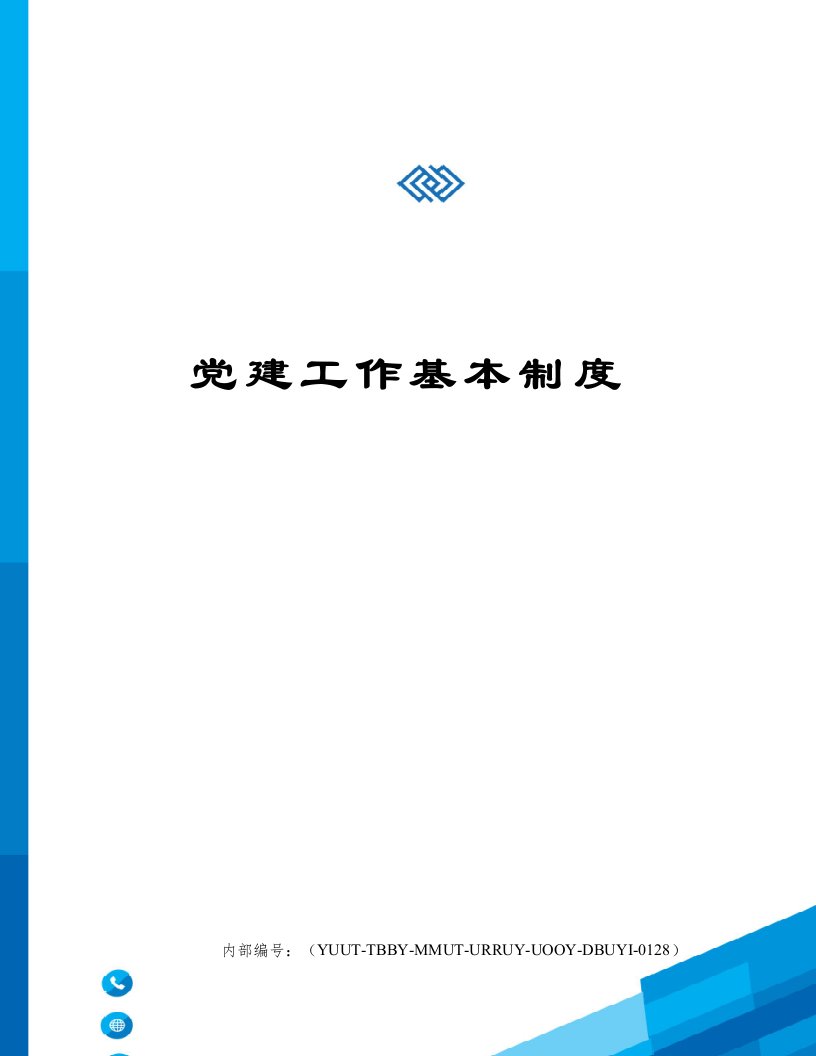 党建工作基本制度

内部编号：（YUUT-TBBY-MMUT-URRUY-UOOY-DBUYI-0128）